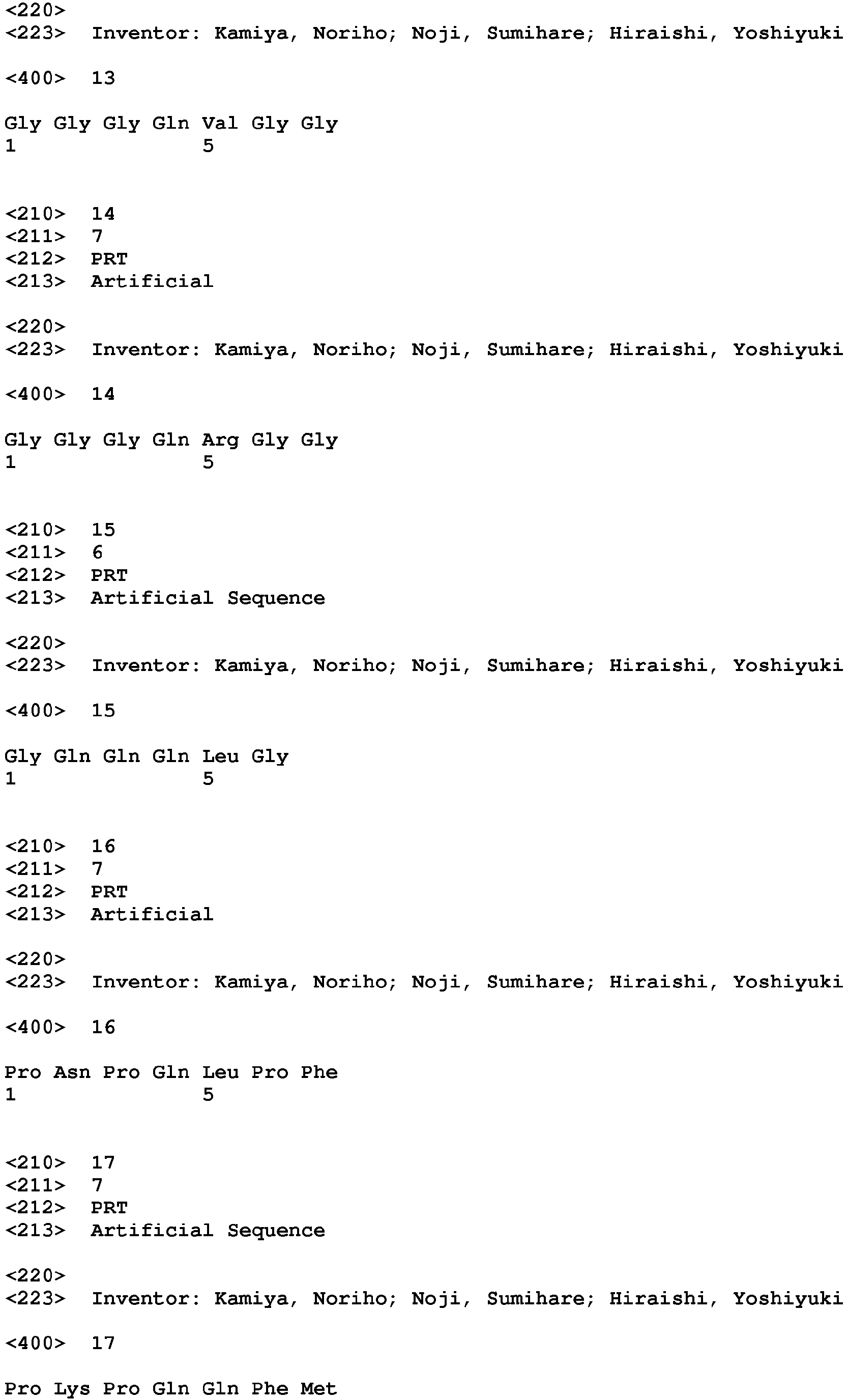 <220>
<223> Inventor: Kamiya, Noriho; Noji, Sumihare; Hiraishi, Yoshiyuki

<400> 13

Gly Gly Gly Gln Val Gly Gly
1 5

<210> 14
<211> 7
<212> PRT
<213> Artificial

<220>
<223> Inventor: Kamiya, Noriho; Noji, Sumihare; Hiraishi, Yoshiyuki

<400> 14

Gly Gly Gly Gln Arg Gly Gly
1 5

<210> 15
<211> 6
<212> PRT
<213> Artificial Sequence

<220>
<223> Inventor: Kamiya, Noriho; Noji, Sumihare; Hiraishi, Yoshiyuki

<400> 15

Gly Gln Gln Gln Leu Gly
1 5

<210> 16
<211> 7
<212> PRT
<213> Artificial

<220>
<223> Inventor: Kamiya, Noriho; Noji, Sumihare; Hiraishi, Yoshiyuki

<400> 16

Pro Asn Pro Gln Leu Pro Phe
1 5

<210> 17
<211> 7
<212> PRT
<213> Artificial Sequence

<220>
<223> Inventor: Kamiya, Noriho; Noji, Sumihare; Hiraishi, Yoshiyuki

<400> 17

Pro Lys Pro Gln Gln Phe Met